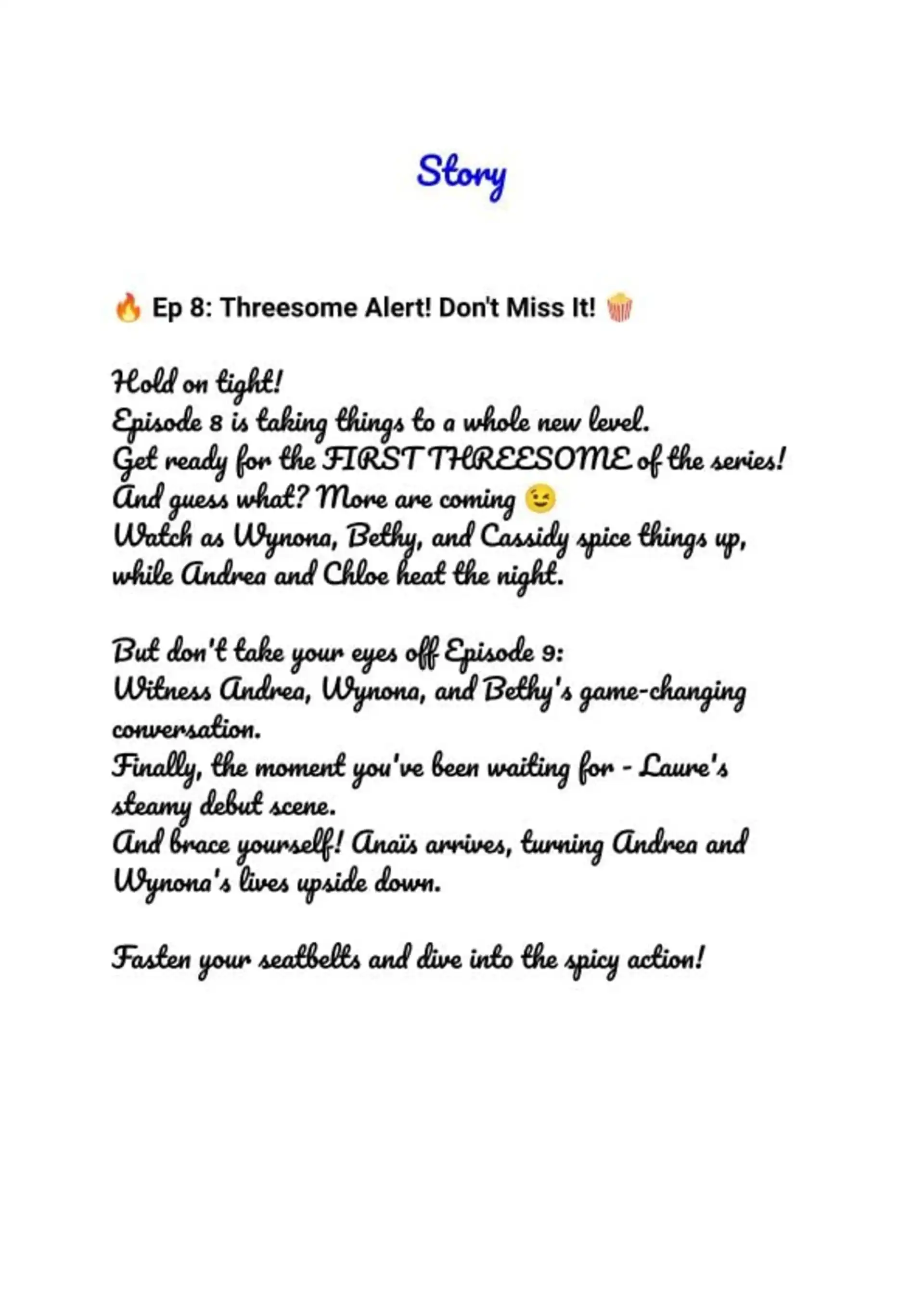 Story

🔥 Ep 8: Threesome Alert! Don't Miss It! 🍿

Hold on tight!
Episode 8 is taking things to a whole new level.
Get ready for the FIRST THREESOME of the series!
And guess what? More are coming 😉
Watch as Wynona, Bethy, and Cassidy spice things up, while Andrea and Chloe heat the night.

But don't take your eyes off Episode 9:
Witness Andrea, Wynona, and Bethy's game-changing conversation.
Finally, the moment you've been waiting for - Laure's steamy debut scene.
And brace yourself! Anaïs arrives, turning Andrea and Wynona's lives upside down.

Fasten your seatbelts and dive into the spicy action!